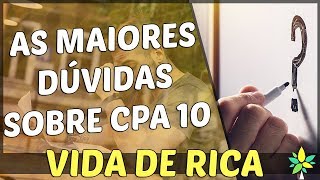 AS MAIORES DÚVIDAS SOBRE CPA 10

?

VIDA DE RICA